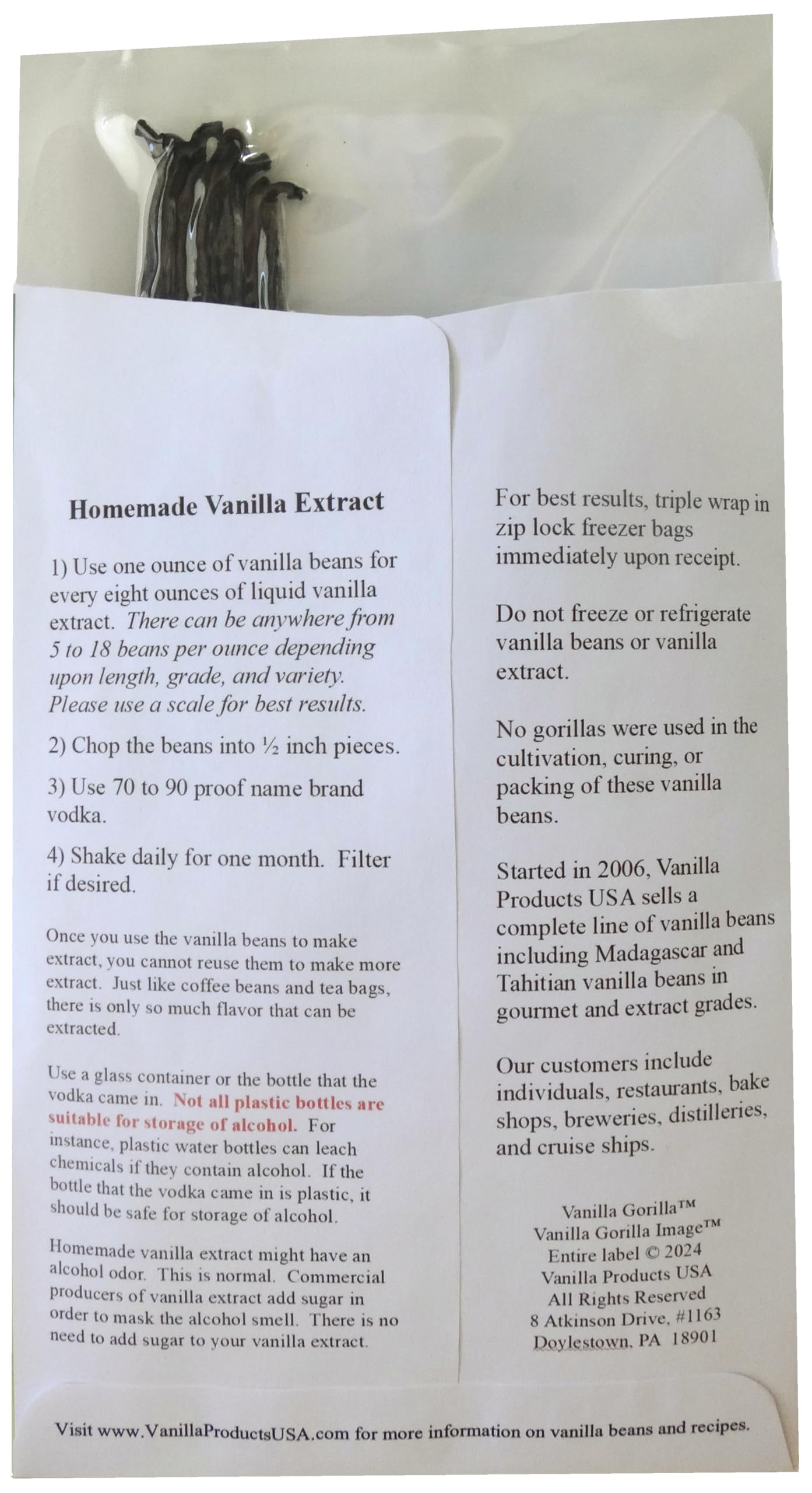 Homemade Vanilla Extract

1) Use one ounce of vanilla beans for every eight ounces of liquid vanilla extract. There can be anywhere from 5 to 18 beans per ounce depending upon length, grade, and variety. Please use a scale for best results.

2) Chop the beans into ½ inch pieces.

3) Use 70 to 90 proof name brand vodka.

4) Shake daily for one month. Filter if desired.

Once you use the vanilla beans to make extract, you cannot reuse them to make more extract. Just like coffee beans and tea bags, there is only so much flavor that can be extracted.

Use a glass container or the bottle that the vodka came in. Not all plastic bottles are suitable for storage of alcohol. For instance, plastic water bottles can leach chemicals if they contain alcohol. If the bottle that the vodka came in is plastic, it should be safe for storage of alcohol.

Homemade vanilla extract might have an alcohol odor. This is normal. Commercial producers of vanilla extract add sugar in order to mask the alcohol smell. There is no need to add sugar to your vanilla extract.

For best results, triple wrap in zip lock freezer bags immediately upon receipt.

Do not freeze or refrigerate vanilla beans or vanilla extract.

No gorillas were used in the cultivation, curing, or packing of these vanilla beans.

Started in 2006, Vanilla Products USA sells a complete line of vanilla beans including Madagascar and Tahitian vanilla beans in gourmet and extract grades.

Our customers include individuals, restaurants, bake shops, breweries, distilleries, and cruise ships.

Vanilla Gorilla™
Vanilla Gorilla Image™
Entire label © 2024
Vanilla Products USA
All Rights Reserved
8 Atkinson Drive, #1163
Doylestown, PA 18901

Visit www.VanillaProductsUSA.com for more information on vanilla beans and recipes.